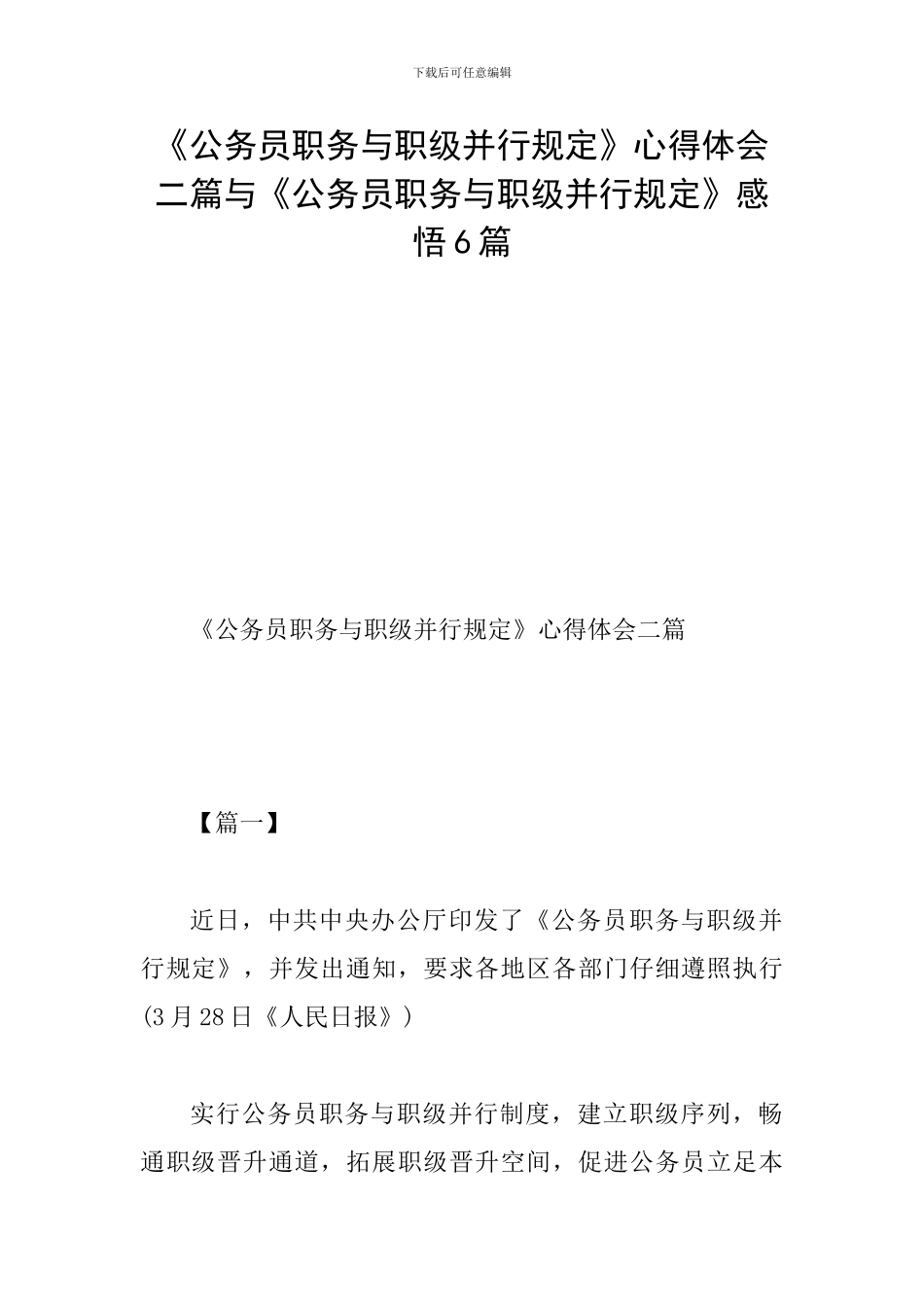 下载后可任意编辑

《公务员职务与职级并行规定》心得体会二篇与《公务员职务与职级并行规定》感悟6篇

《公务员职务与职级并行规定》心得体会二篇

【篇一】

近日，中共中央办公厅印发了《公务员职务与职级并行规定》，并发出通知，要求各地区各部门仔细遵照执行(3月28日《人民日报》)

实行公务员职务与职级并行制度，建立职级序列，畅通职级晋升通道，拓展职级晋升空间，促进公务员立足本